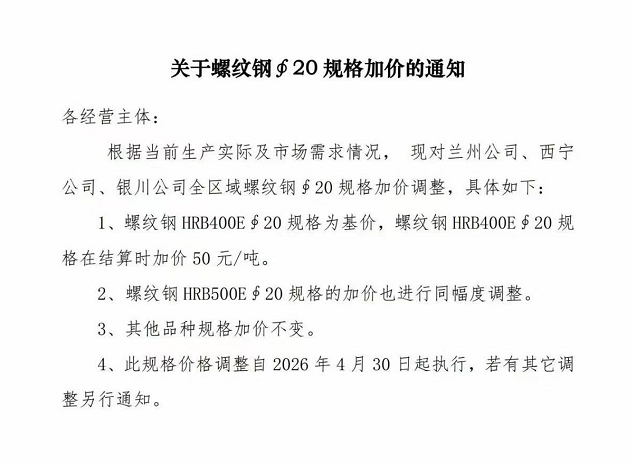 关于螺纹钢∮20规格加价的通知

各经营主体：

根据当前生产实际及市场需求情况， 现对兰州公司、西宁公司、银川公司全区域螺纹钢∮20规格加价调整，具体如下：

1、螺纹钢HRB400E∮20规格为基价，螺纹钢HRB400E∮20规格在结算时加价50元/吨。

2、螺纹钢HRB500E∮20规格的加价也进行同幅度调整。

3、其他品种规格加价不变。

4、此规格价格调整自2026年4月30日起执行，若有其它调整另行通知。